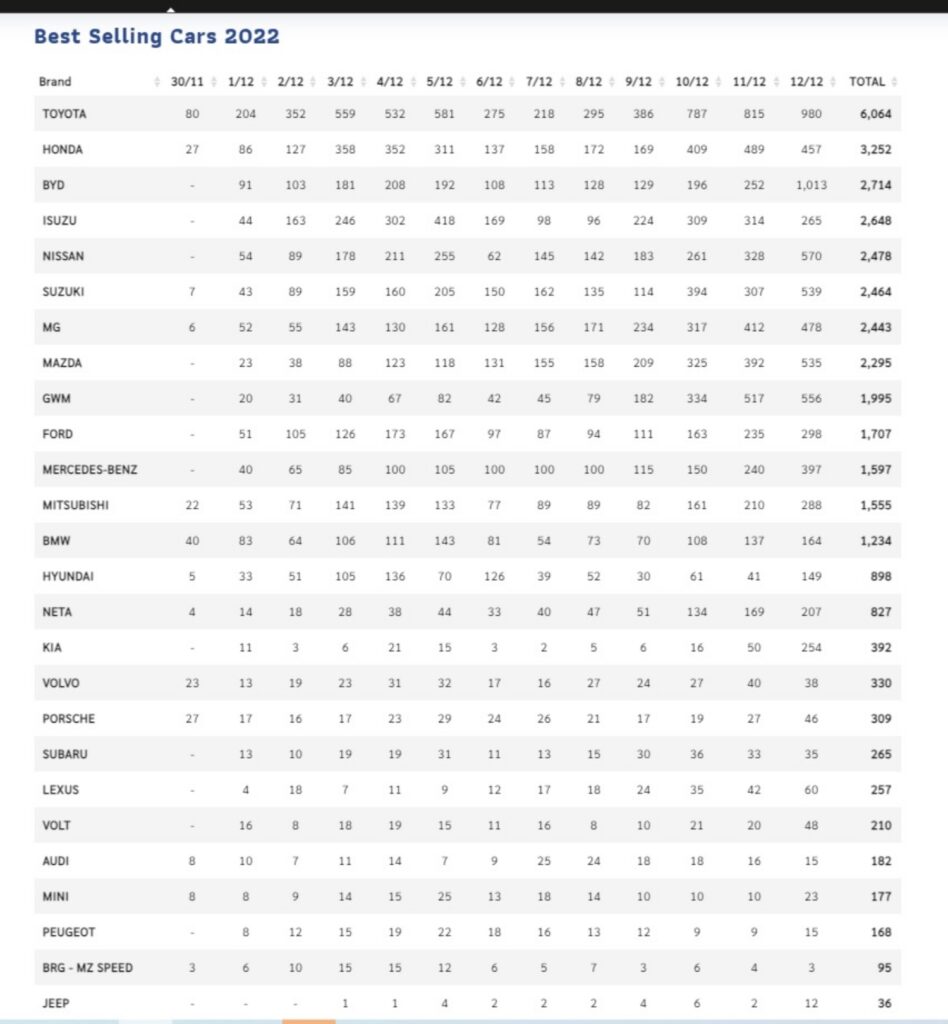 Best Selling Cars 2022

| Brand | 30/11 | 1/12 | 2/12 | 3/12 | 4/12 | 5/12 | 6/12 | 7/12 | 8/12 | 9/12 | 10/12 | 11/12 | 12/12 | TOTAL |
|---|---|---|---|---|---|---|---|---|---|---|---|---|---|---|
| TOYOTA | 80 | 204 | 352 | 559 | 532 | 581 | 275 | 218 | 295 | 386 | 787 | 815 | 980 | 6,064 |
| HONDA | 27 | 86 | 127 | 358 | 352 | 311 | 137 | 158 | 172 | 169 | 409 | 489 | 457 | 3,252 |
| BYD | - | 91 | 103 | 181 | 208 | 192 | 108 | 113 | 128 | 129 | 196 | 252 | 1,013 | 2,714 |
| ISUZU | - | 44 | 163 | 246 | 302 | 418 | 169 | 98 | 96 | 224 | 309 | 314 | 265 | 2,648 |
| NISSAN | - | 54 | 89 | 178 | 211 | 255 | 62 | 145 | 142 | 183 | 261 | 328 | 570 | 2,478 |
| SUZUKI | 7 | 43 | 89 | 159 | 160 | 205 | 150 | 162 | 135 | 114 | 394 | 307 | 539 | 2,464 |
| MG | 6 | 52 | 55 | 143 | 130 | 161 | 128 | 156 | 171 | 234 | 317 | 412 | 478 | 2,443 |
| MAZDA | - | 23 | 38 | 88 | 123 | 118 | 131 | 155 | 158 | 209 | 325 | 392 | 535 | 2,295 |
| GWM | - | 20 | 31 | 40 | 67 | 82 | 42 | 45 | 79 | 182 | 334 | 517 | 556 | 1,995 |
| FORD | - | 51 | 105 | 126 | 173 | 167 | 97 | 87 | 94 | 111 | 163 | 235 | 298 | 1,707 |
| MERCEDES-BENZ | - | 40 | 65 | 85 | 100 | 105 | 100 | 100 | 100 | 115 | 150 | 240 | 397 | 1,597 |
| MITSUBISHI | 22 | 53 | 71 | 141 | 139 | 133 | 77 | 89 | 89 | 82 | 161 | 210 | 288 | 1,555 |
| BMW | 40 | 83 | 64 | 106 | 111 | 143 | 81 | 54 | 73 | 70 | 108 | 137 | 164 | 1,234 |
| HYUNDAI | 5 | 33 | 51 | 105 | 136 | 70 | 126 | 39 | 52 | 30 | 61 | 41 | 149 | 898 |
| NETA | 4 | 14 | 18 | 28 | 38 | 44 | 33 | 40 | 47 | 51 | 134 | 169 | 207 | 827 |
| KIA | - | 11 | 3 | 6 | 21 | 15 | 3 | 2 | 5 | 6 | 16 | 50 | 254 | 392 |
| VOLVO | 23 | 13 | 19 | 23 | 31 | 32 | 17 | 16 | 27 | 24 | 27 | 40 | 38 | 330 |
| PORSCHE | 27 | 17 | 16 | 17 | 23 | 29 | 24 | 26 | 21 | 17 | 19 | 27 | 46 | 309 |
| SUBARU | - | 13 | 10 | 19 | 19 | 31 | 11 | 13 | 15 | 30 | 36 | 33 | 35 | 265 |
| LEXUS | - | 4 | 18 | 7 | 11 | 9 | 12 | 17 | 18 | 24 | 35 | 42 | 60 | 257 |
| VOLT | - | 16 | 8 | 18 | 19 | 15 | 11 | 16 | 8 | 10 | 21 | 20 | 48 | 210 |
| AUDI | 8 | 10 | 7 | 11 | 14 | 7 | 9 | 25 | 24 | 18 | 18 | 16 | 15 | 182 |
| MINI | 8 | 8 | 9 | 14 | 15 | 25 | 13 | 18 | 14 | 10 | 10 | 10 | 23 | 177 |
| PEUGEOT | - | 8 | 12 | 15 | 19 | 22 | 18 | 16 | 13 | 12 | 9 | 9 | 15 | 168 |
| BRG - MZ SPEED | 3 | 6 | 10 | 15 | 15 | 12 | 6 | 5 | 7 | 3 | 6 | 4 | 3 | 95 |
| JEEP | - | - | - | 1 | 1 | 4 | 2 | 2 | 2 | 4 | 6 | 2 | 12 | 36 |